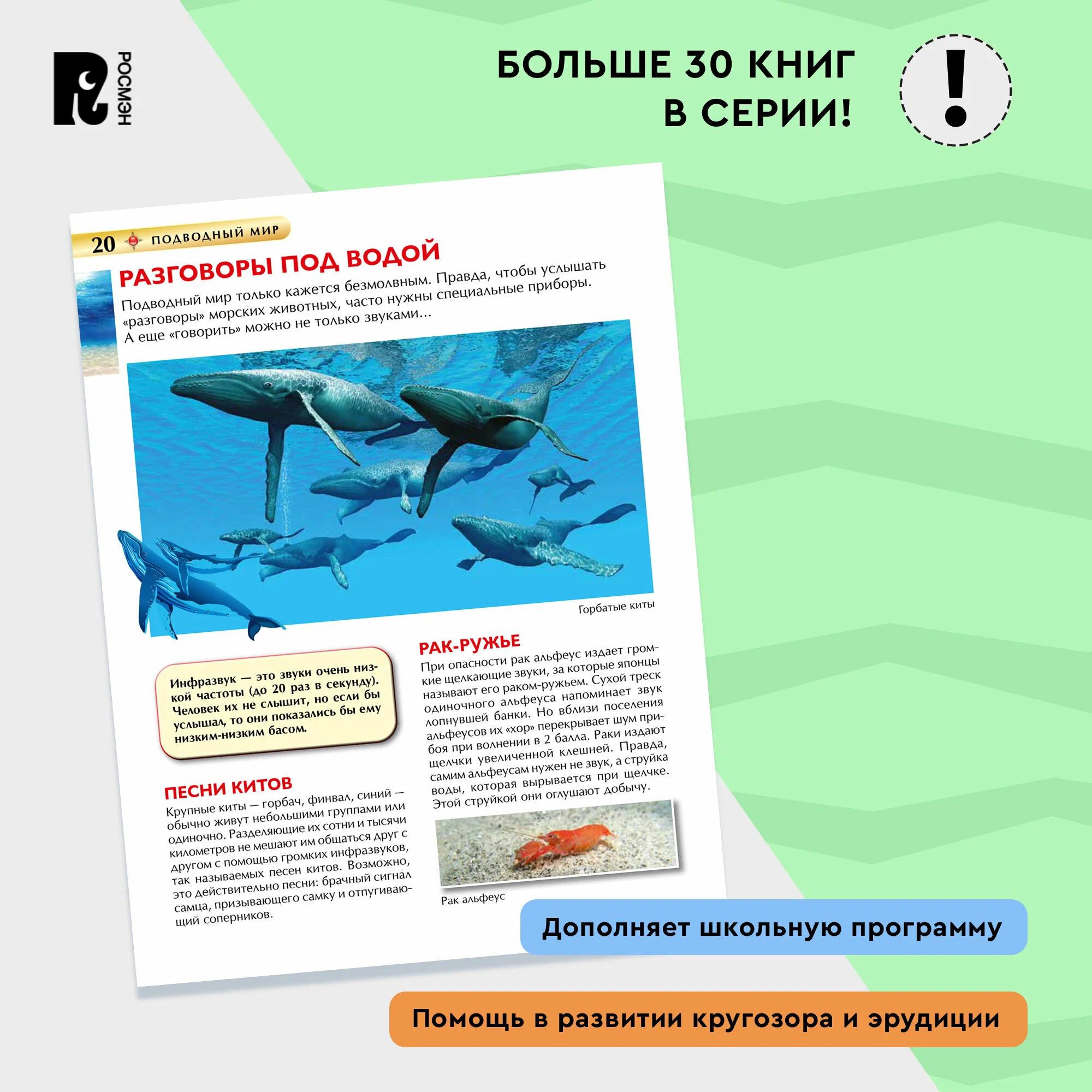 РОСМЭН

БОЛЬШЕ 30 КНИГ В СЕРИИ!

!

20 ПОДВОДНЫЙ МИР

РАЗГОВОРЫ ПОД ВОДОЙ

Подводный мир только кажется безмолвным. Правда, чтобы услышать «разговоры» морских животных, часто нужны специальные приборы. А еще «говорить» можно не только звуками…

Горбатые киты

Инфразвук — это звуки очень низкой частоты (до 20 раз в секунду). Человек их не слышит, но если бы услышал, то они показались бы ему низким-низким басом.

ПЕСНИ КИТОВ

Крупные киты — горбач, финвал, синий — обычно живут небольшими группами или одиночно. Разделяющие их сотни и тысячи километров не мешают им общаться друг с другом с помощью громких инфразвуков, так называемых песен китов. Возможно, это действительно песни: брачный сигнал самца, призывающего самку и отпугивающий соперников.

РАК-РУЖЬЕ

При опасности рак альфеус издает громкие щелкающие звуки, за которые японцы называют его раком-ружьем. Сухой треск одиночного альфеуса напоминает звук лопнувшей банки. Но вблизи поселения альфеусов их «хор» перекрывает шум прибоя при волнении в 2 балла. Раки издают щелчки увеличенной клешней. Правда, самим альфеусам нужен не звук, а струйка воды, которая вырывается при щелчке. Этой струйкой они оглушают добычу.

Рак альфеус

Дополняет школьную программу

Помощь в развитии кругозора и эрудиции